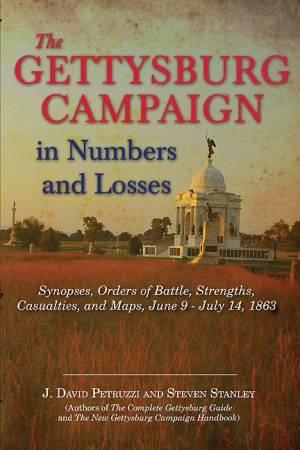 The GETTYSBURG CAMPAIGN

in Numbers and Losses

Synopses, Orders of Battle, Strengths, Casualties, and Maps, June 9 - July 14, 1863

J. David Petruzzi and Steven Stanley
(Authors of The Complete Gettysburg Guide and The New Gettysburg Campaign Handbook)